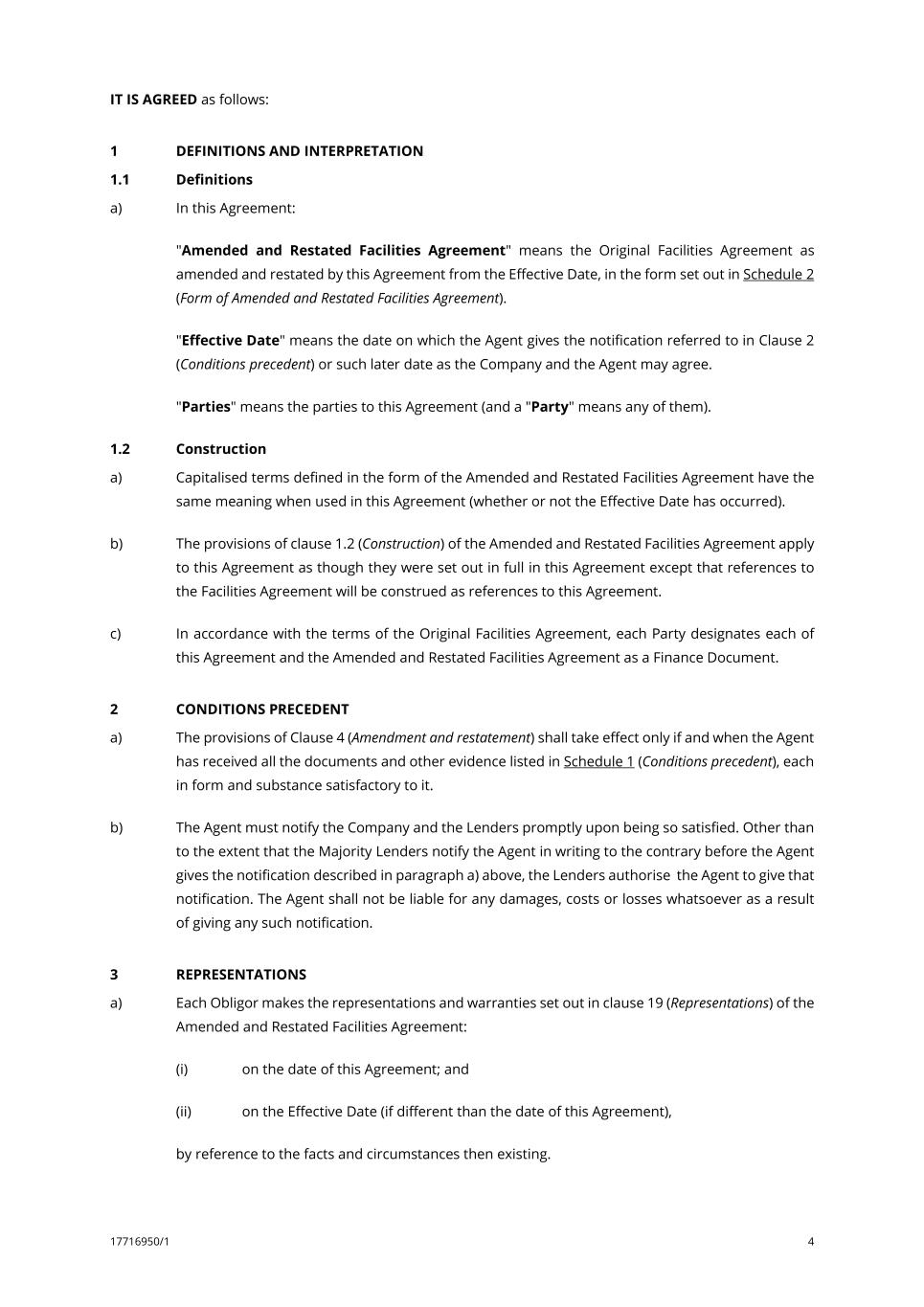 IT IS AGREED as follows:

1 DEFINITIONS AND INTERPRETATION

1.1 Definitions

a) In this Agreement:

"Amended and Restated Facilities Agreement" means the Original Facilities Agreement as amended and restated by this Agreement from the Effective Date, in the form set out in Schedule 2 (Form of Amended and Restated Facilities Agreement).

"Effective Date" means the date on which the Agent gives the notification referred to in Clause 2 (Conditions precedent) or such later date as the Company and the Agent may agree.

"Parties" means the parties to this Agreement (and a "Party" means any of them).

1.2 Construction

a) Capitalised terms defined in the form of the Amended and Restated Facilities Agreement have the same meaning when used in this Agreement (whether or not the Effective Date has occurred).

b) The provisions of clause 1.2 (Construction) of the Amended and Restated Facilities Agreement apply to this Agreement as though they were set out in full in this Agreement except that references to the Facilities Agreement will be construed as references to this Agreement.

c) In accordance with the terms of the Original Facilities Agreement, each Party designates each of this Agreement and the Amended and Restated Facilities Agreement as a Finance Document.

2 CONDITIONS PRECEDENT

a) The provisions of Clause 4 (Amendment and restatement) shall take effect only if and when the Agent has received all the documents and other evidence listed in Schedule 1 (Conditions precedent), each in form and substance satisfactory to it.

b) The Agent must notify the Company and the Lenders promptly upon being so satisfied. Other than to the extent that the Majority Lenders notify the Agent in writing to the contrary before the Agent gives the notification described in paragraph a) above, the Lenders authorise the Agent to give that notification. The Agent shall not be liable for any damages, costs or losses whatsoever as a result of giving any such notification.

3 REPRESENTATIONS

a) Each Obligor makes the representations and warranties set out in clause 19 (Representations) of the Amended and Restated Facilities Agreement:

(i) on the date of this Agreement; and

(ii) on the Effective Date (if different than the date of this Agreement),

by reference to the facts and circumstances then existing.

17716950/1

4